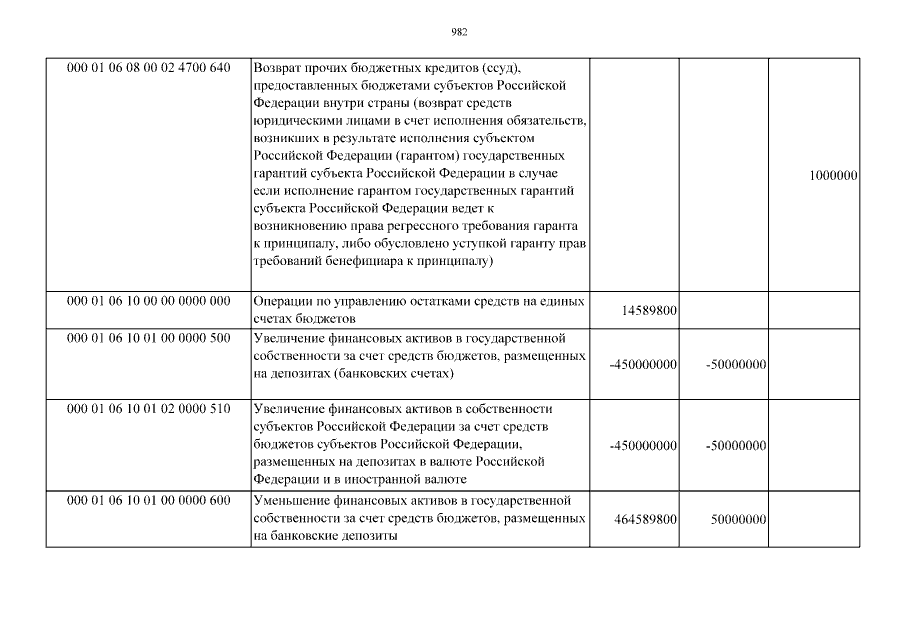 982

| | | | | |
|---|---|---|---|---|
| 000 01 06 08 00 02 4700 640 | Возврат прочих бюджетных кредитов (ссуд), предоставленных бюджетами субъектов Российской Федерации внутри страны (возврат средств юридическими лицами в счет исполнения обязательств, возникших в результате исполнения субъектом Российской Федерации (гарантом) государственных гарантий субъекта Российской Федерации в случае если исполнение гарантом государственных гарантий субъекта Российской Федерации ведет к возникновению права регрессного требования гаранта к принципалу, либо обусловлено уступкой гаранту прав требований бенефициара к принципалу) | | | 1000000 |
| 000 01 06 10 00 00 0000 000 | Операции по управлению остатками средств на единых счетах бюджетов | 14589800 | | |
| 000 01 06 10 01 00 0000 500 | Увеличение финансовых активов в государственной собственности за счет средств бюджетов, размещенных на депозитах (банковских счетах) | -450000000 | -50000000 | |
| 000 01 06 10 01 02 0000 510 | Увеличение финансовых активов в собственности субъектов Российской Федерации за счет средств бюджетов субъектов Российской Федерации, размещенных на депозитах в валюте Российской Федерации и в иностранной валюте | -450000000 | -50000000 | |
| 000 01 06 10 01 00 0000 600 | Уменьшение финансовых активов в государственной собственности за счет средств бюджетов, размещенных на банковские депозиты | 464589800 | 50000000 | |